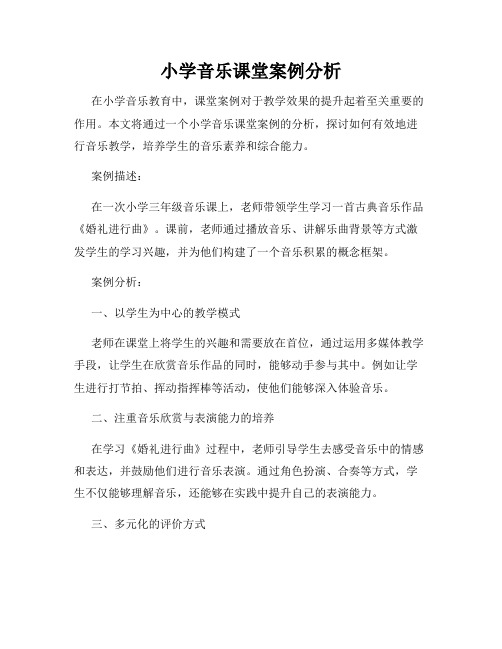 小学音乐课堂案例分析

在小学音乐教育中，课堂案例对于教学效果的提升起着至关重要的作用。本文将通过一个小学音乐课堂案例的分析，探讨如何有效地进行音乐教学，培养学生的音乐素养和综合能力。

案例描述：

在一次小学三年级音乐课上，老师带领学生学习一首古典音乐作品《婚礼进行曲》。课前，老师通过播放音乐、讲解乐曲背景等方式激发学生的学习兴趣，并为他们构建了一个音乐积累的概念框架。

案例分析：

一、以学生为中心的教学模式

老师在课堂上将学生的兴趣和需要放在首位，通过运用多媒体教学手段，让学生在欣赏音乐作品的同时，能够动手参与其中。例如让学生进行打节拍、挥动指挥棒等活动，使他们能够深入体验音乐。

二、注重音乐欣赏与表演能力的培养

在学习《婚礼进行曲》过程中，老师引导学生去感受音乐中的情感和表达，并鼓励他们进行音乐表演。通过角色扮演、合奏等方式，学生不仅能够理解音乐，还能够在实践中提升自己的表演能力。

三、多元化的评价方式